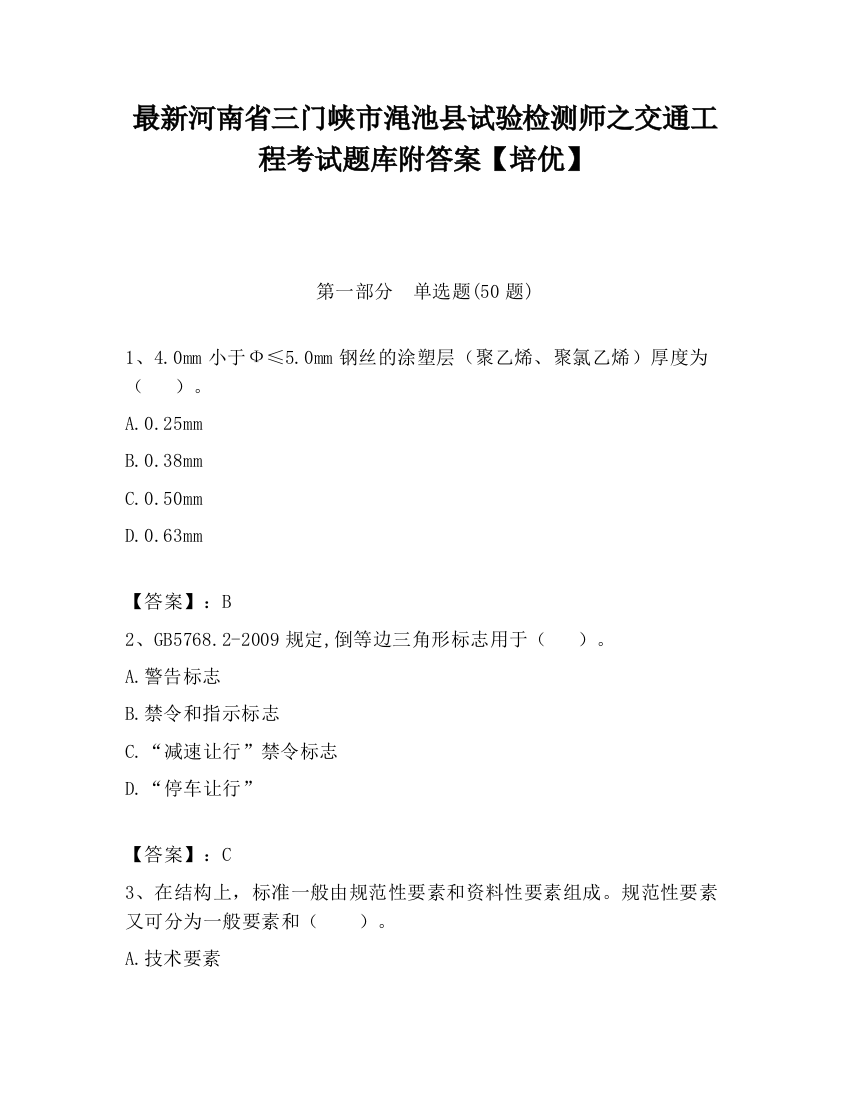 最新河南省三门峡市渑池县试验检测师之交通工程考试题库附答案【培优】

第一部分　单选题(50 题)

1、4.0mm 小于Φ≤5.0mm 钢丝的涂塑层（聚乙烯、聚氯乙烯）厚度为（　　）。

A.0.25mm

B.0.38mm

C.0.50mm

D.0.63mm

【答案】：B

2、GB5768.2-2009 规定,倒等边三角形标志用于（　　）。

A.警告标志

B.禁令和指示标志

C.“减速让行”禁令标志

D.“停车让行”

【答案】：C

3、在结构上，标准一般由规范性要素和资料性要素组成。规范性要素又可分为一般要素和（　　）。

A.技术要素